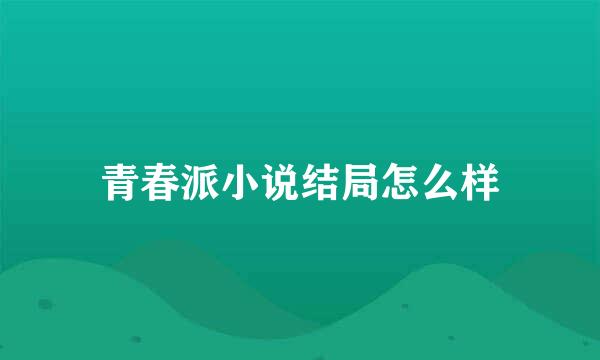 青春派小说结局怎么样